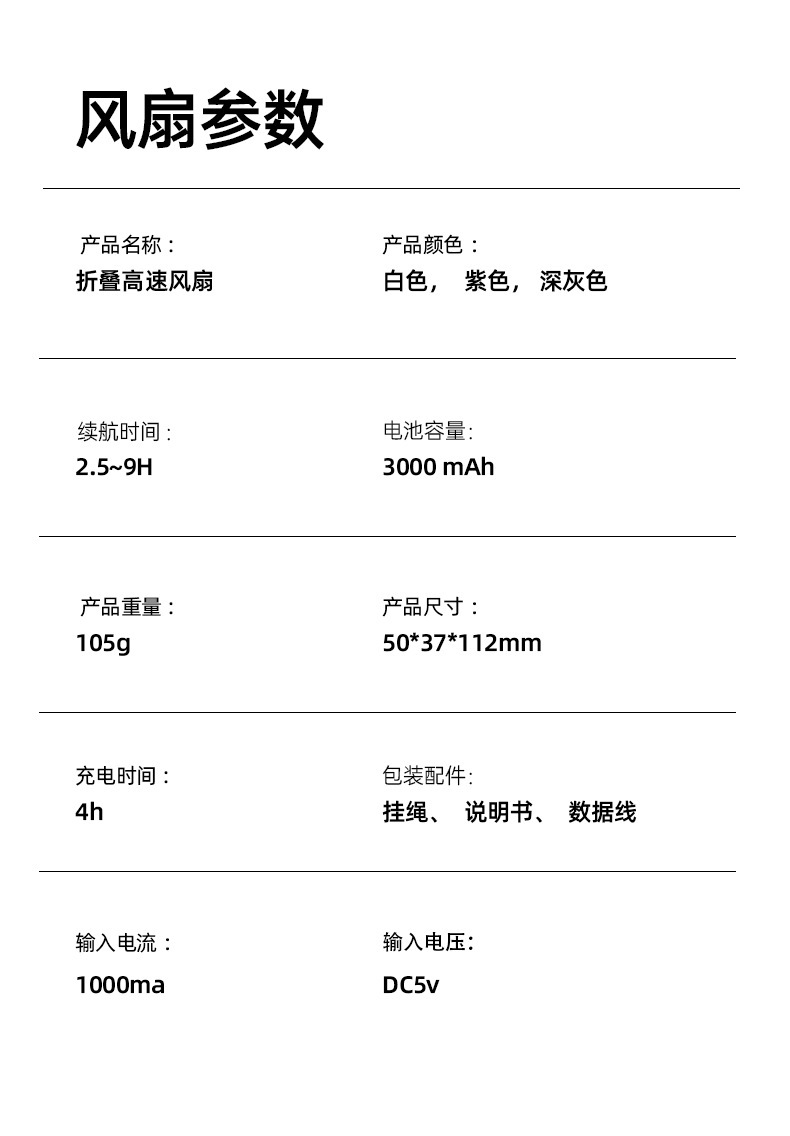 风扇参数

产品名称：
折叠高速风扇

产品颜色：
白色， 紫色， 深灰色

续航时间：
2.5~9H

电池容量：
3000 mAh

产品重量：
105g

产品尺寸：
50*37*112mm

充电时间：
4h

包装配件：
挂绳、 说明书、 数据线

输入电流：
1000ma

输入电压：
DC5v